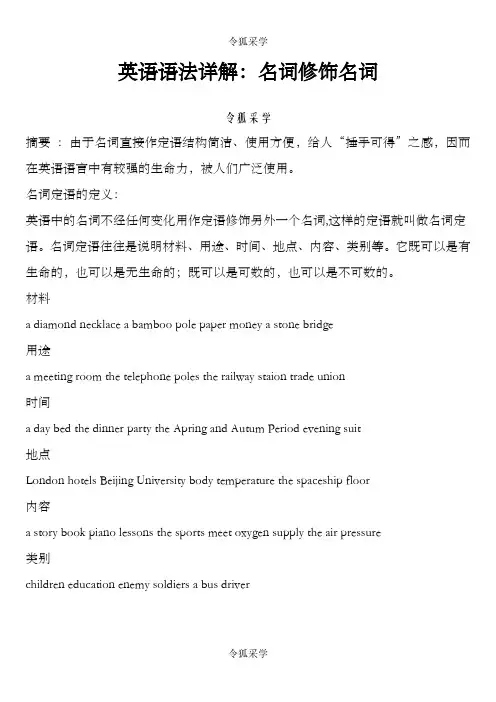 令狐采学

英语语法详解：名词修饰名词

令狐采学

摘要 ： 由于名词直接作定语结构简洁、使用方便，给人“插手可得”之感，因而在英语语言中有较强的生命力，被人们广泛使用。

名词定语的定义：

英语中的名词不经任何变化用作定语修饰另外一个名词,这样的定语就叫做名词定语。名词定语往往是说明材料、用途、时间、地点、内容、类别等。它既可以是有生命的，也可以是无生命的；既可以是可数的，也可以是不可数的。

材料

a diamond necklace a bamboo pole paper money a stone bridge

用途

a meeting room the telephone poles the railway staion trade union

时间

a day bed the dinner party the Apring and Autum Period evening suit

地点

London hotels Beijing University body temperature the spaceship floor

内容

a story book piano lessons the sports meet oxygen supply the air pressure

类别

children education enemy soldiers a bus driver

令狐采学